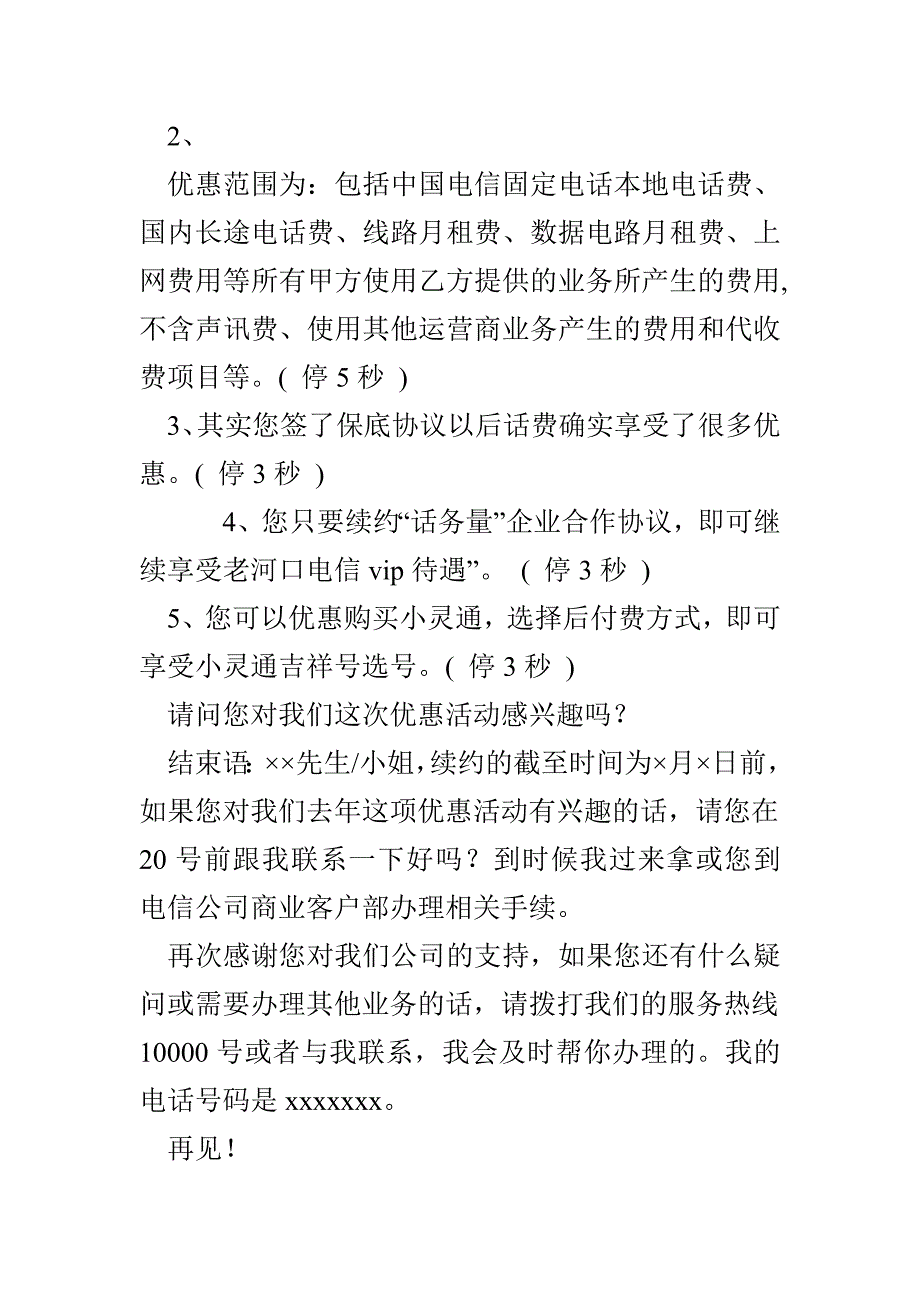 2、

优惠范围为：包括中国电信固定电话本地电话费、国内长途电话费、线路月租费、数据电路月租费、上网费用等所有甲方使用乙方提供的业务所产生的费用,不含声讯费、使用其他运营商业务产生的费用和代收费项目等。( 停 5 秒 )

3、其实您签了保底协议以后话费确实享受了很多优惠。( 停 3 秒 )

4、您只要续约“话务量”企业合作协议，即可继续享受老河口电信 vip 待遇”。 ( 停 3 秒 )

5、您可以优惠购买小灵通，选择后付费方式，即可享受小灵通吉祥号选号。( 停 3 秒 )

请问您对我们这次优惠活动感兴趣吗？

结束语: ××先生/小姐，续约的截至时间为×月×日前，如果您对我们去年这项优惠活动有兴趣的话，请您在 20 号前跟我联系一下好吗？到时候我过来拿或您到电信公司商业客户部办理相关手续。

再次感谢您对我们公司的支持，如果您还有什么疑问或需要办理其他业务的话，请拨打我们的服务热线 10000 号或者与我联系，我会及时帮你办理的。我的电话号码是 xxxxxxx。

再见！